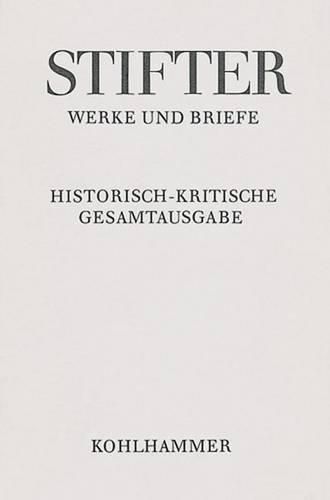 STIFTER
WERKE UND BRIEFE

HISTORISCH-KRITISCHE GESAMTAUSGABE

KOHLHAMMER